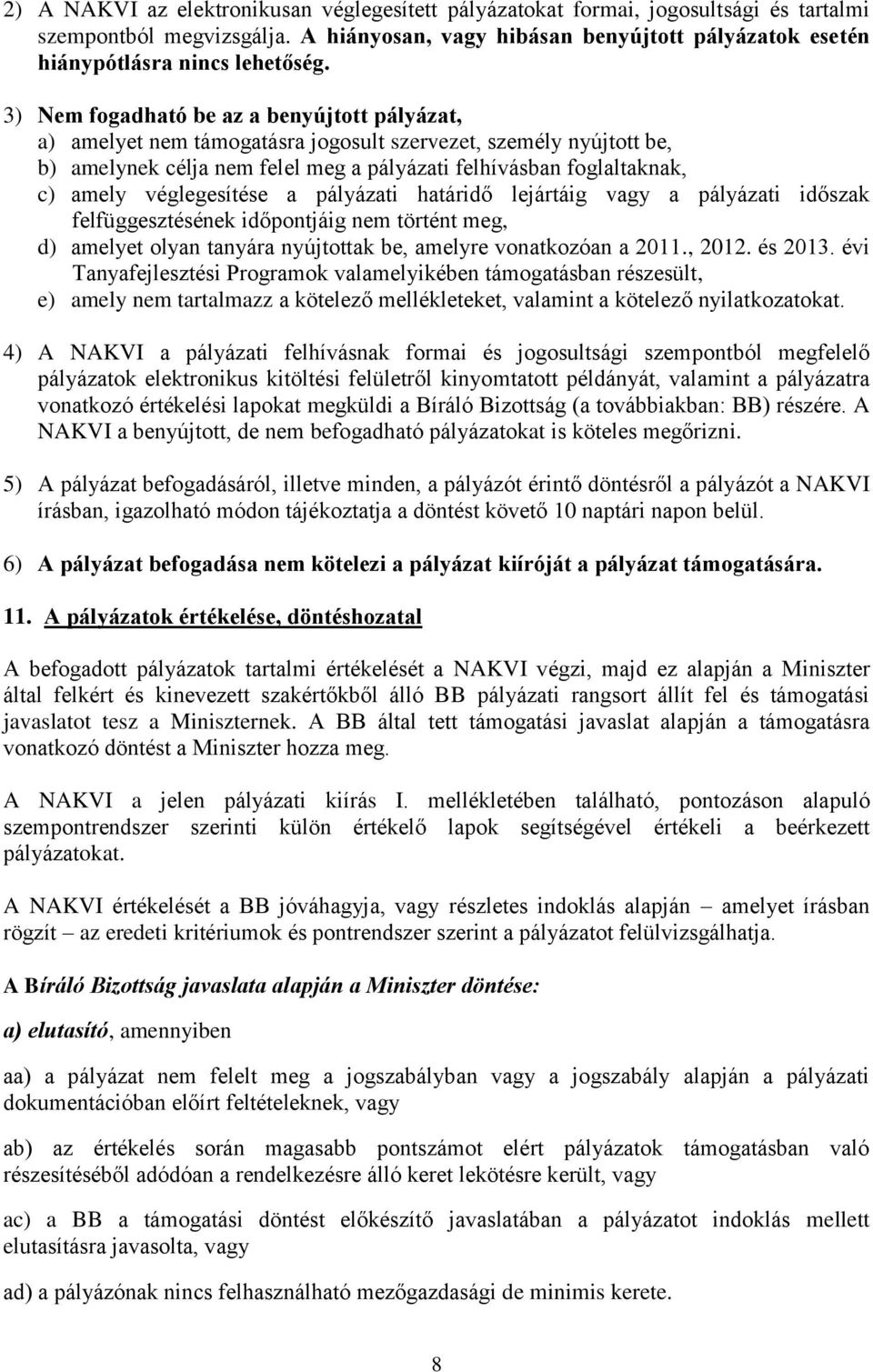 2) A NAKVI az elektronikusan véglegesített pályázatokat formai, jogosultsági és tartalmi szempontból megvizsgálja. A hiányosan, vagy hibásan benyújtott pályázatok esetén hiánypótlásra nincs lehetőség.

3) Nem fogadható be az a benyújtott pályázat,
a) amelyet nem támogatásra jogosult szervezet, személy nyújtott be,
b) amelynek célja nem felel meg a pályázati felhívásban foglaltaknak,
c) amely véglegesítése a pályázati határidő lejártáig vagy a pályázati időszak felfüggesztésének időpontjáig nem történt meg,
d) amelyet olyan tanyára nyújtottak be, amelyre vonatkozóan a 2011., 2012. és 2013. évi Tanyafejlesztési Programok valamelyikében támogatásban részesült,
e) amely nem tartalmazz a kötelező mellékleteket, valamint a kötelező nyilatkozatokat.

4) A NAKVI a pályázati felhívásnak formai és jogosultsági szempontból megfelelő pályázatok elektronikus kitöltési felületről kinyomtatott példányát, valamint a pályázatra vonatkozó értékelési lapokat megküldi a Bíráló Bizottság (a továbbiakban: BB) részére. A NAKVI a benyújtott, de nem befogadható pályázatokat is köteles megőrizni.

5) A pályázat befogadásáról, illetve minden, a pályázót érintő döntésről a pályázót a NAKVI írásban, igazolható módon tájékoztatja a döntést követő 10 naptári napon belül.

6) A pályázat befogadása nem kötelezi a pályázat kiíróját a pályázat támogatására.

11. A pályázatok értékelése, döntéshozatal

A befogadott pályázatok tartalmi értékelését a NAKVI végzi, majd ez alapján a Miniszter által felkért és kinevezett szakértőkből álló BB pályázati rangsort állít fel és támogatási javaslatot tesz a Miniszternek. A BB által tett támogatási javaslat alapján a támogatásra vonatkozó döntést a Miniszter hozza meg.

A NAKVI a jelen pályázati kiírás I. mellékletében található, pontozáson alapuló szempontrendszer szerinti külön értékelő lapok segítségével értékeli a beérkezett pályázatokat.

A NAKVI értékelését a BB jóváhagyja, vagy részletes indoklás alapján – amelyet írásban rögzít – az eredeti kritériumok és pontrendszer szerint a pályázatot felülvizsgálhatja.

A Bíráló Bizottság javaslata alapján a Miniszter döntése:

a) elutasító, amennyiben

aa) a pályázat nem felelt meg a jogszabályban vagy a jogszabály alapján a pályázati dokumentációban előírt feltételeknek, vagy

ab) az értékelés során magasabb pontszámot elért pályázatok támogatásban való részesítéséből adódóan a rendelkezésre álló keret lekötésre került, vagy

ac) a BB a támogatási döntést előkészítő javaslatában a pályázatot indoklás mellett elutasításra javasolta, vagy

ad) a pályázónak nincs felhasználható mezőgazdasági de minimis kerete.

8